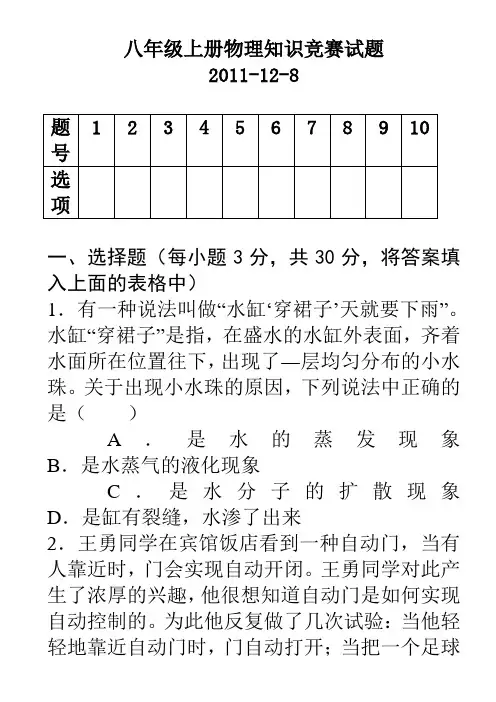 八年级上册物理知识竞赛试题
2011-12-8

| 题号 | 1 | 2 | 3 | 4 | 5 | 6 | 7 | 8 | 9 | 10 |
|---|---|---|---|---|---|---|---|---|---|---|
| 选项 | | | | | | | | | | |

一、选择题（每小题 3 分，共 30 分，将答案填入上面的表格中）
1．有一种说法叫做“水缸‘穿裙子’天就要下雨”。水缸“穿裙子”是指，在盛水的水缸外表面，齐着水面所在位置往下，出现了—层均匀分布的小水珠。关于出现小水珠的原因，下列说法中正确的是（　　）
A． 是水的蒸发现象
B．是水蒸气的液化现象
C． 是水分子的扩散现象
D．是缸有裂缝，水渗了出来
2．王勇同学在宾馆饭店看到一种自动门，当有人靠近时，门会实现自动开闭。王勇同学对此产生了浓厚的兴趣，他很想知道自动门是如何实现自动控制的。为此他反复做了几次试验：当他轻轻地靠近自动门时，门自动打开；当把一个足球